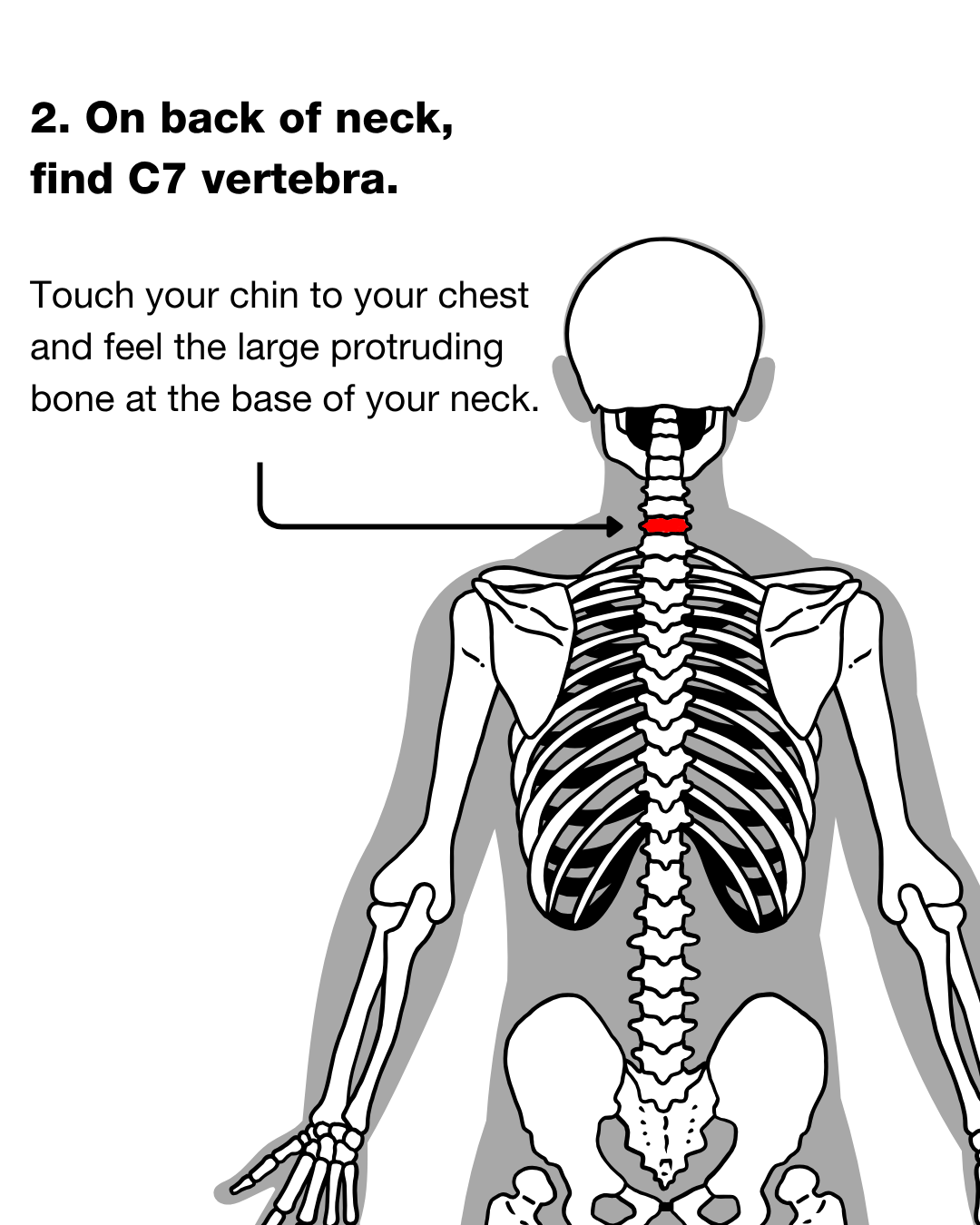 2. On back of neck, find C7 vertebra.

Touch your chin to your chest and feel the large protruding bone at the base of your neck.